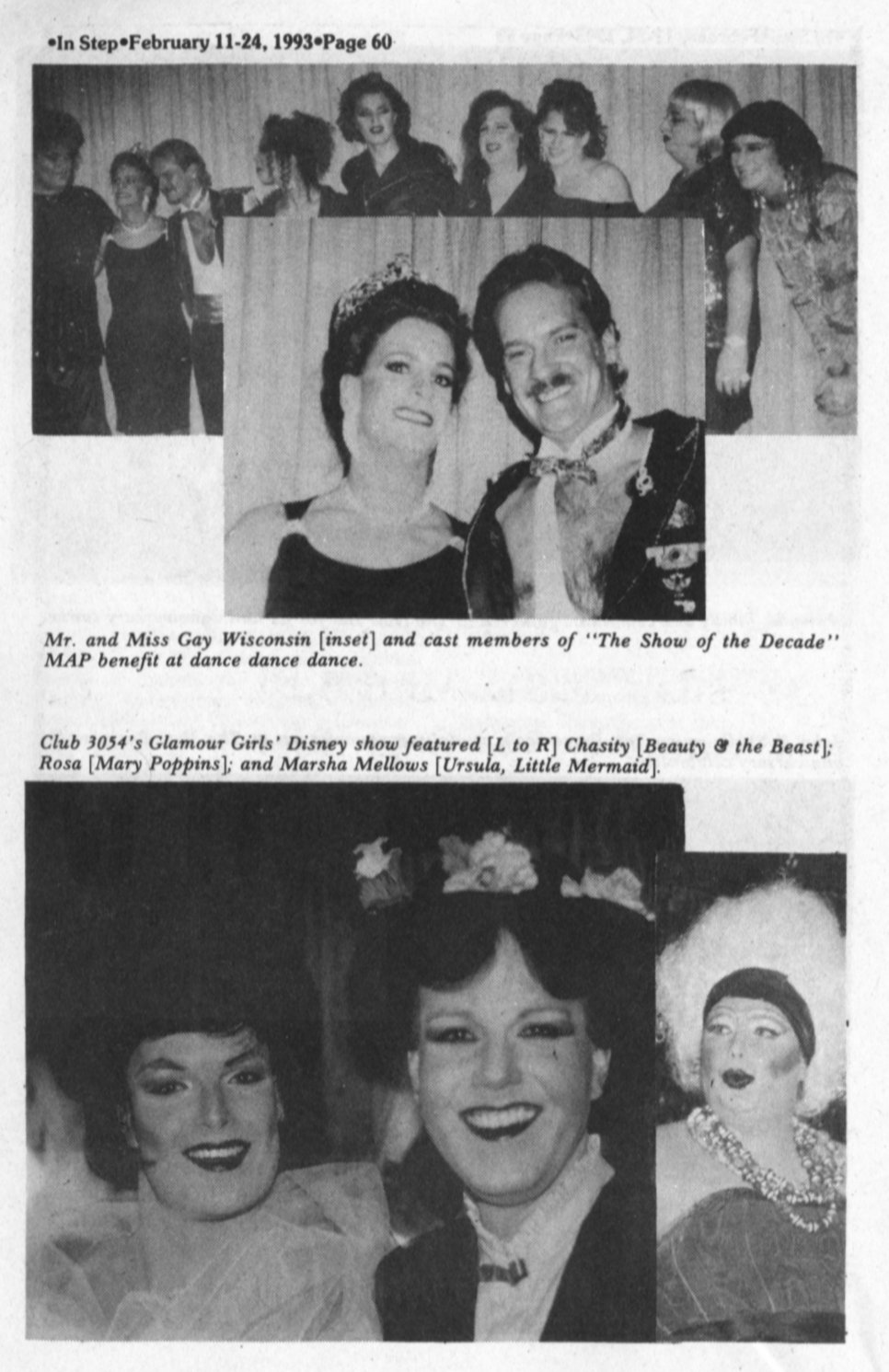 •In Step•February 11-24, 1993•Page 60

Mr. and Miss Gay Wisconsin [inset] and cast members of "The Show of the Decade" MAP benefit at dance dance dance.

Club 3054's Glamour Girls' Disney show featured [L to R] Chasity [Beauty & the Beast]; Rosa [Mary Poppins]; and Marsha Mellows [Ursula, Little Mermaid].